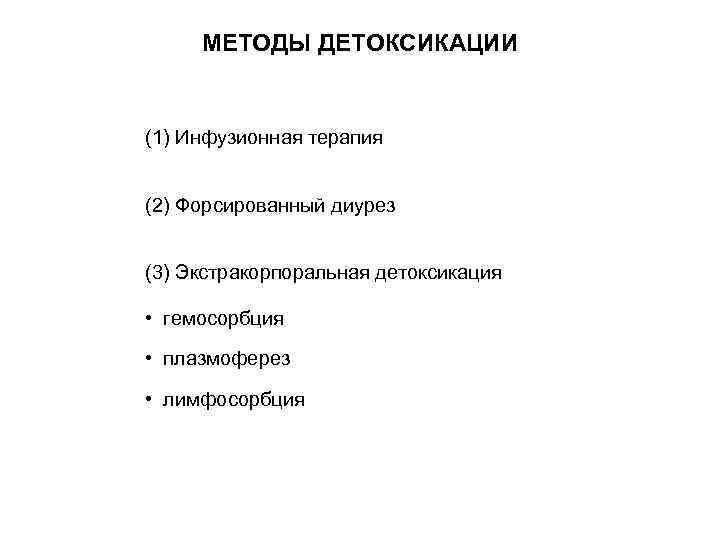 МЕТОДЫ ДЕТОКСИКАЦИИ

(1) Инфузионная терапия

(2) Форсированный диурез

(3) Экстракорпоральная детоксикация

• гемосорбция

• плазмоферез

• лимфосорбция